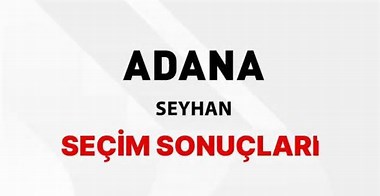 ADANA

SEYHAN

SEÇİM SONUÇLARI